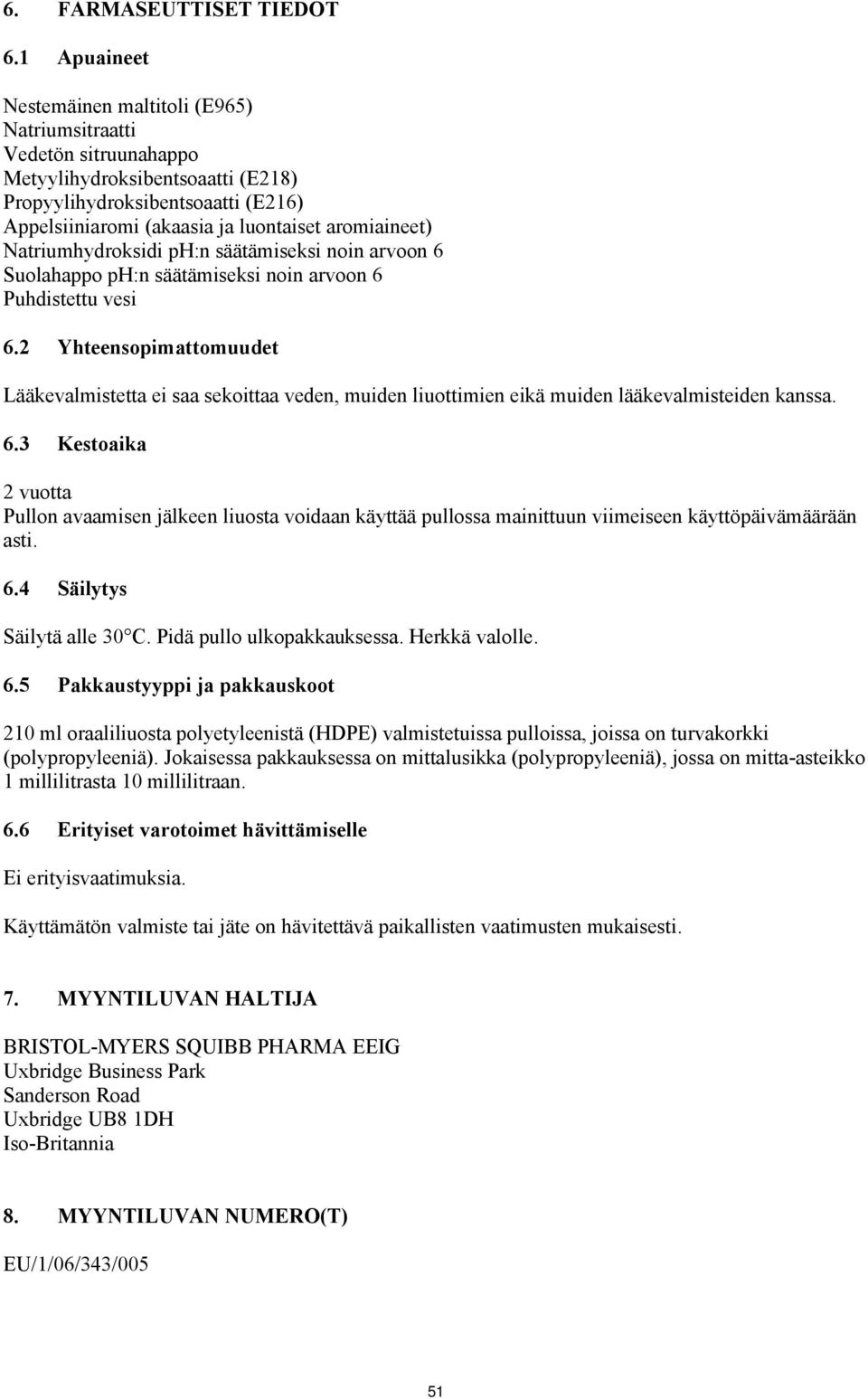 6. FARMASEUTTISET TIEDOT

6.1 Apuaineet

Nestemäinen maltitoli (E965)
Natriumsitraatti
Vedetön sitruunahappo
Metyylihydroksibentsoaatti (E218)
Propyylihydroksibentsoaatti (E216)
Appelsiiniaromi (akaasia ja luontaiset aromiaineet)
Natriumhydroksidi pH:n säätämiseksi noin arvoon 6
Suolahappo pH:n säätämiseksi noin arvoon 6
Puhdistettu vesi

6.2 Yhteensopimattomuudet

Lääkevalmistetta ei saa sekoittaa veden, muiden liuottimien eikä muiden lääkevalmisteiden kanssa.

6.3 Kestoaika

2 vuotta
Pullon avaamisen jälkeen liuosta voidaan käyttää pullossa mainittuun viimeiseen käyttöpäivämäärään asti.

6.4 Säilytys

Säilytä alle 30°C. Pidä pullo ulkopakkauksessa. Herkkä valolle.

6.5 Pakkaustyyppi ja pakkauskoot

210 ml oraaliliuosta polyetyleenistä (HDPE) valmistetuissa pulloissa, joissa on turvakorkki (polypropyleeniä). Jokaisessa pakkauksessa on mittalusikka (polypropyleeniä), jossa on mitta-asteikko 1 millilitrasta 10 millilitraan.

6.6 Erityiset varotoimet hävittämiselle

Ei erityisvaatimuksia.

Käyttämätön valmiste tai jäte on hävitettävä paikallisten vaatimusten mukaisesti.

7. MYYNTILUVAN HALTIJA

BRISTOL-MYERS SQUIBB PHARMA EEIG
Uxbridge Business Park
Sanderson Road
Uxbridge UB8 1DH
Iso-Britannia

8. MYYNTILUVAN NUMERO(T)

EU/1/06/343/005

51